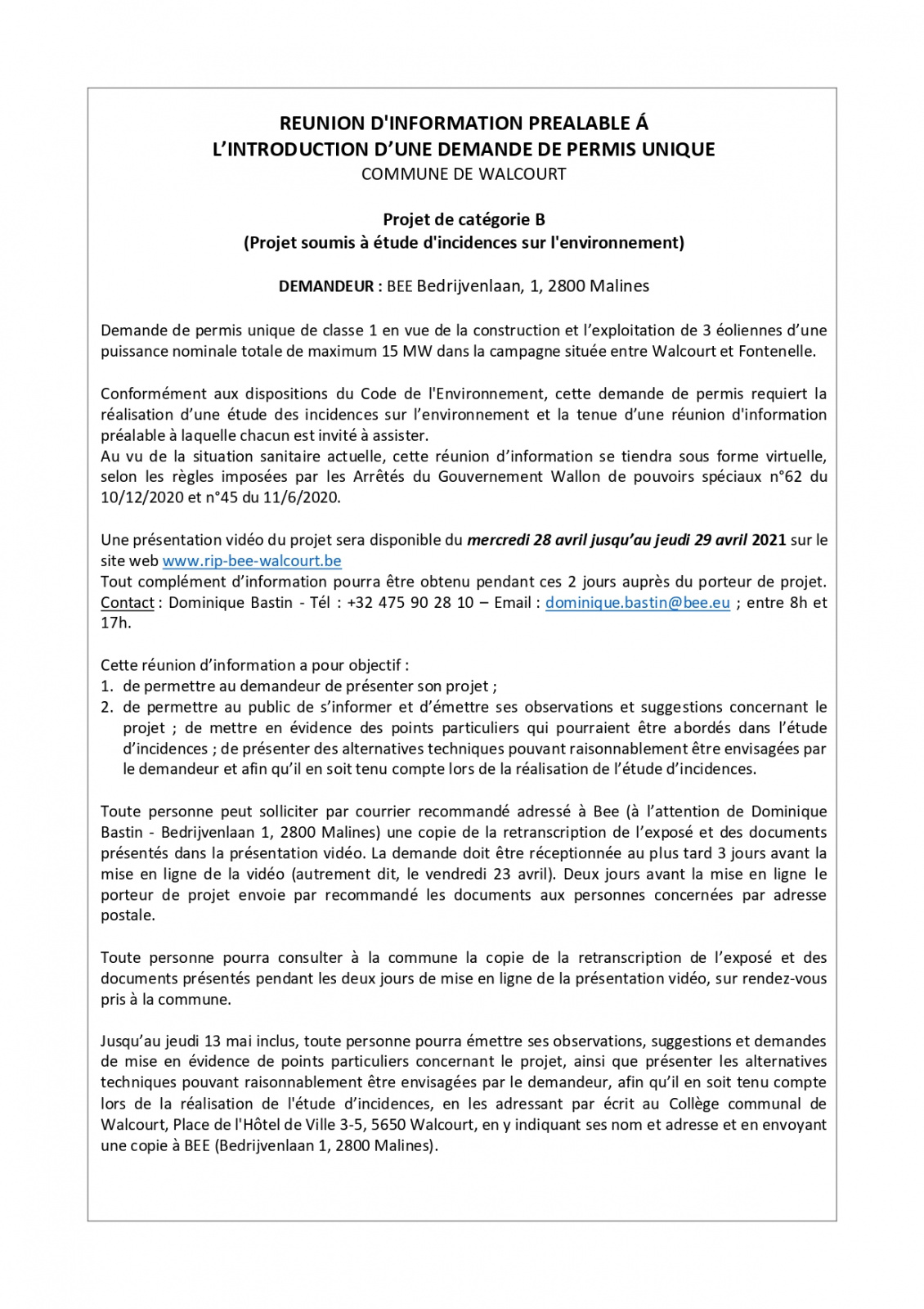 REUNION D'INFORMATION PREALABLE Á
L'INTRODUCTION D'UNE DEMANDE DE PERMIS UNIQUE
COMMUNE DE WALCOURT

Projet de catégorie B
(Projet soumis à étude d'incidences sur l'environnement)

DEMANDEUR : BEE Bedrijvenlaan, 1, 2800 Malines

Demande de permis unique de classe 1 en vue de la construction et l'exploitation de 3 éoliennes d'une puissance nominale totale de maximum 15 MW dans la campagne située entre Walcourt et Fontenelle.

Conformément aux dispositions du Code de l'Environnement, cette demande de permis requiert la réalisation d'une étude des incidences sur l'environnement et la tenue d'une réunion d'information préalable à laquelle chacun est invité à assister.
Au vu de la situation sanitaire actuelle, cette réunion d'information se tiendra sous forme virtuelle, selon les règles imposées par les Arrêtés du Gouvernement Wallon de pouvoirs spéciaux n°62 du 10/12/2020 et n°45 du 11/6/2020.

Une présentation vidéo du projet sera disponible du mercredi 28 avril jusqu'au jeudi 29 avril 2021 sur le site web www.rip-bee-walcourt.be
Tout complément d'information pourra être obtenu pendant ces 2 jours auprès du porteur de projet. Contact : Dominique Bastin - Tél : +32 475 90 28 10 – Email : dominique.bastin@bee.eu ; entre 8h et 17h.

Cette réunion d'information a pour objectif :
1. de permettre au demandeur de présenter son projet ;
2. de permettre au public de s'informer et d'émettre ses observations et suggestions concernant le projet ; de mettre en évidence des points particuliers qui pourraient être abordés dans l'étude d'incidences ; de présenter des alternatives techniques pouvant raisonnablement être envisagées par le demandeur et afin qu'il en soit tenu compte lors de la réalisation de l'étude d'incidences.

Toute personne peut solliciter par courrier recommandé adressé à Bee (à l'attention de Dominique Bastin - Bedrijvenlaan 1, 2800 Malines) une copie de la retranscription de l'exposé et des documents présentés dans la présentation vidéo. La demande doit être réceptionnée au plus tard 3 jours avant la mise en ligne de la vidéo (autrement dit, le vendredi 23 avril). Deux jours avant la mise en ligne le porteur de projet envoie par recommandé les documents aux personnes concernées par adresse postale.

Toute personne pourra consulter à la commune la copie de la retranscription de l'exposé et des documents présentés pendant les deux jours de mise en ligne de la présentation vidéo, sur rendez-vous pris à la commune.

Jusqu'au jeudi 13 mai inclus, toute personne pourra émettre ses observations, suggestions et demandes de mise en évidence de points particuliers concernant le projet, ainsi que présenter les alternatives techniques pouvant raisonnablement être envisagées par le demandeur, afin qu'il en soit tenu compte lors de la réalisation de l'étude d'incidences, en les adressant par écrit au Collège communal de Walcourt, Place de l'Hôtel de Ville 3-5, 5650 Walcourt, en y indiquant ses nom et adresse et en envoyant une copie à BEE (Bedrijvenlaan 1, 2800 Malines).